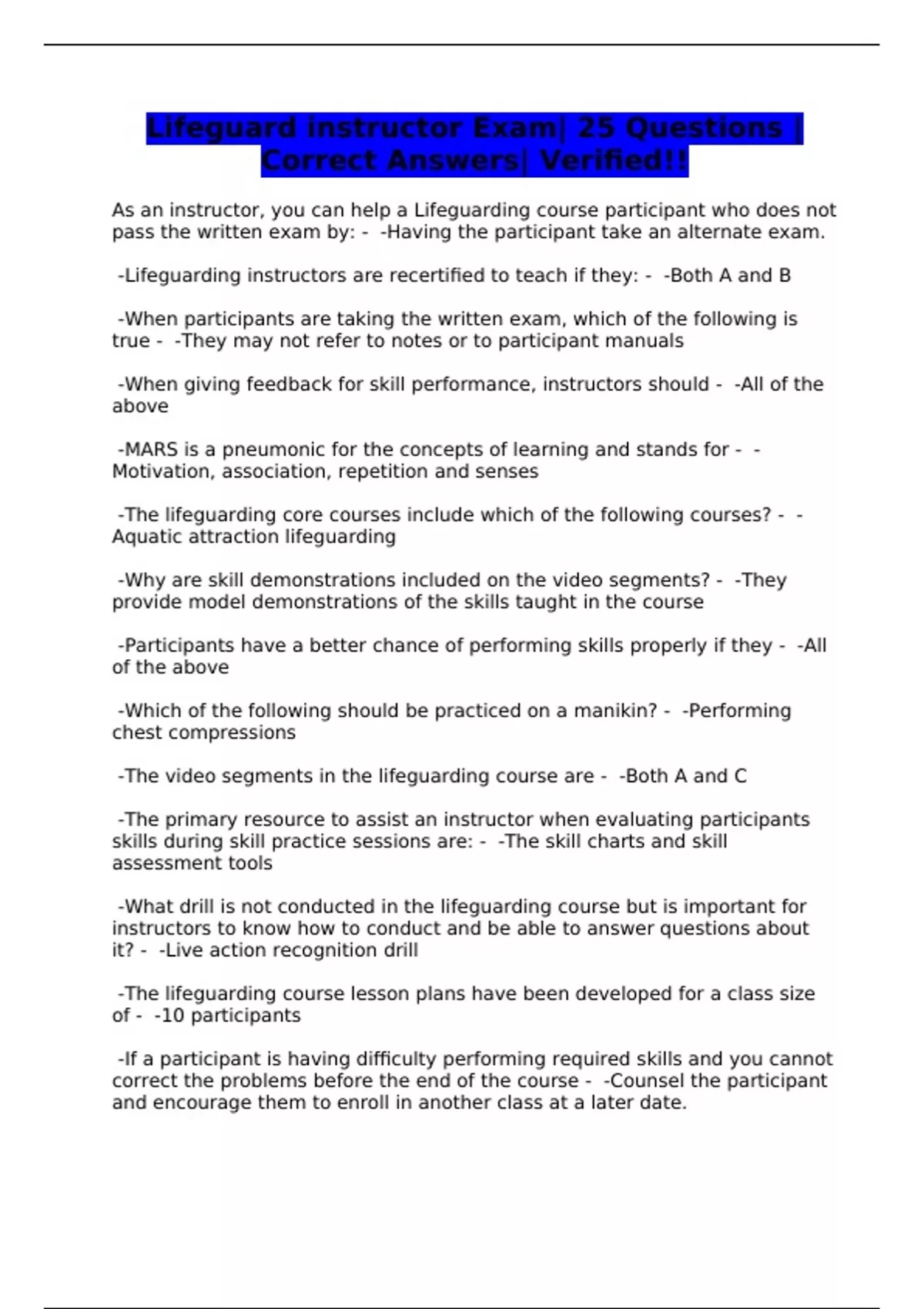 Lifeguard instructor Exam| 25 Questions | Correct Answers| Verified!!

As an instructor, you can help a Lifeguarding course participant who does not pass the written exam by: - -Having the participant take an alternate exam.

-Lifeguarding instructors are recertified to teach if they: - -Both A and B

-When participants are taking the written exam, which of the following is true - -They may not refer to notes or to participant manuals

-When giving feedback for skill performance, instructors should - -All of the above

-MARS is a pneumonic for the concepts of learning and stands for - -Motivation, association, repetition and senses

-The lifeguarding core courses include which of the following courses? - -Aquatic attraction lifeguarding

-Why are skill demonstrations included on the video segments? - -They provide model demonstrations of the skills taught in the course

-Participants have a better chance of performing skills properly if they - -All of the above

-Which of the following should be practiced on a manikin? - -Performing chest compressions

-The video segments in the lifeguarding course are - -Both A and C

-The primary resource to assist an instructor when evaluating participants skills during skill practice sessions are: - -The skill charts and skill assessment tools

-What drill is not conducted in the lifeguarding course but is important for instructors to know how to conduct and be able to answer questions about it? - -Live action recognition drill

-The lifeguarding course lesson plans have been developed for a class size of - -10 participants

-If a participant is having difficulty performing required skills and you cannot correct the problems before the end of the course - -Counsel the participant and encourage them to enroll in another class at a later date.